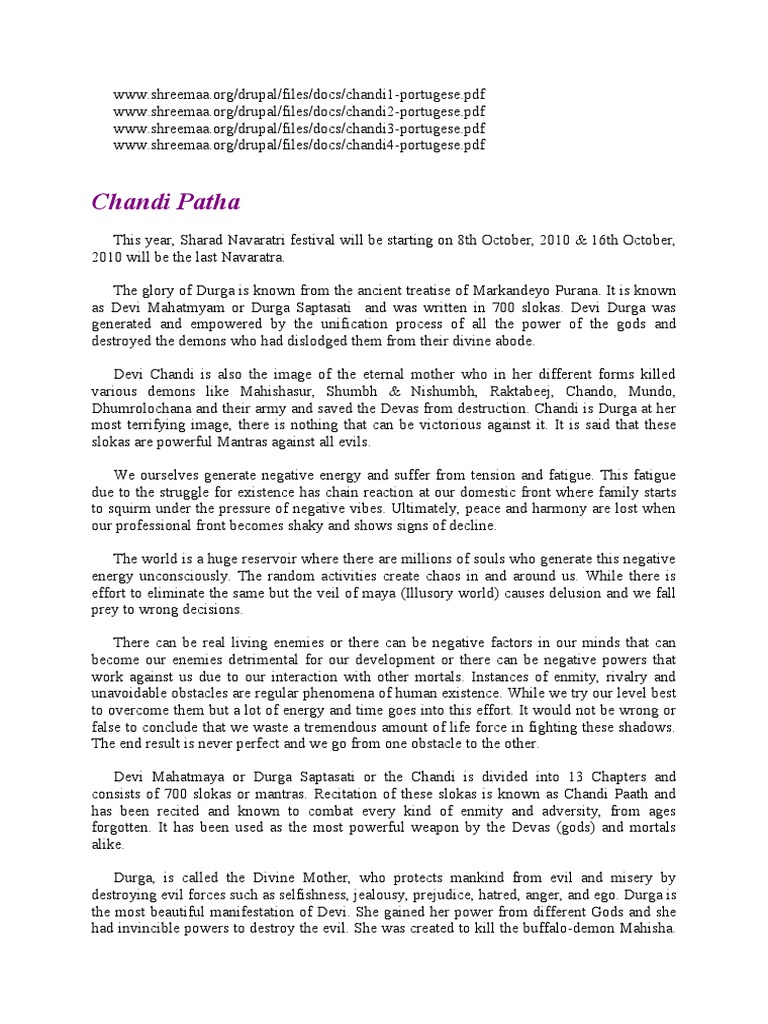 www.shreemaa.org/drupal/files/docs/chandi1-portugese.pdf
www.shreemaa.org/drupal/files/docs/chandi2-portugese.pdf
www.shreemaa.org/drupal/files/docs/chandi3-portugese.pdf
www.shreemaa.org/drupal/files/docs/chandi4-portugese.pdf

Chandi Patha

This year, Sharad Navaratri festival will be starting on 8th October, 2010 & 16th October, 2010 will be the last Navaratra.

The glory of Durga is known from the ancient treatise of Markandeyo Purana. It is known as Devi Mahatmyam or Durga Saptasati and was written in 700 slokas. Devi Durga was generated and empowered by the unification process of all the power of the gods and destroyed the demons who had dislodged them from their divine abode.

Devi Chandi is also the image of the eternal mother who in her different forms killed various demons like Mahishasur, Shumbh & Nishumbh, Raktabeej, Chando, Mundo, Dhumrolochana and their army and saved the Devas from destruction. Chandi is Durga at her most terrifying image, there is nothing that can be victorious against it. It is said that these slokas are powerful Mantras against all evils.

We ourselves generate negative energy and suffer from tension and fatigue. This fatigue due to the struggle for existence has chain reaction at our domestic front where family starts to squirm under the pressure of negative vibes. Ultimately, peace and harmony are lost when our professional front becomes shaky and shows signs of decline.

The world is a huge reservoir where there are millions of souls who generate this negative energy unconsciously. The random activities create chaos in and around us. While there is effort to eliminate the same but the veil of maya (Illusory world) causes delusion and we fall prey to wrong decisions.

There can be real living enemies or there can be negative factors in our minds that can become our enemies detrimental for our development or there can be negative powers that work against us due to our interaction with other mortals. Instances of enmity, rivalry and unavoidable obstacles are regular phenomena of human existence. While we try our level best to overcome them but a lot of energy and time goes into this effort. It would not be wrong or false to conclude that we waste a tremendous amount of life force in fighting these shadows. The end result is never perfect and we go from one obstacle to the other.

Devi Mahatmaya or Durga Saptasati or the Chandi is divided into 13 Chapters and consists of 700 slokas or mantras. Recitation of these slokas is known as Chandi Paath and has been recited and known to combat every kind of enmity and adversity, from ages forgotten. It has been used as the most powerful weapon by the Devas (gods) and mortals alike.

Durga, is called the Divine Mother, who protects mankind from evil and misery by destroying evil forces such as selfishness, jealousy, prejudice, hatred, anger, and ego. Durga is the most beautiful manifestation of Devi. She gained her power from different Gods and she had invincible powers to destroy the evil. She was created to kill the buffalo-demon Mahisha.